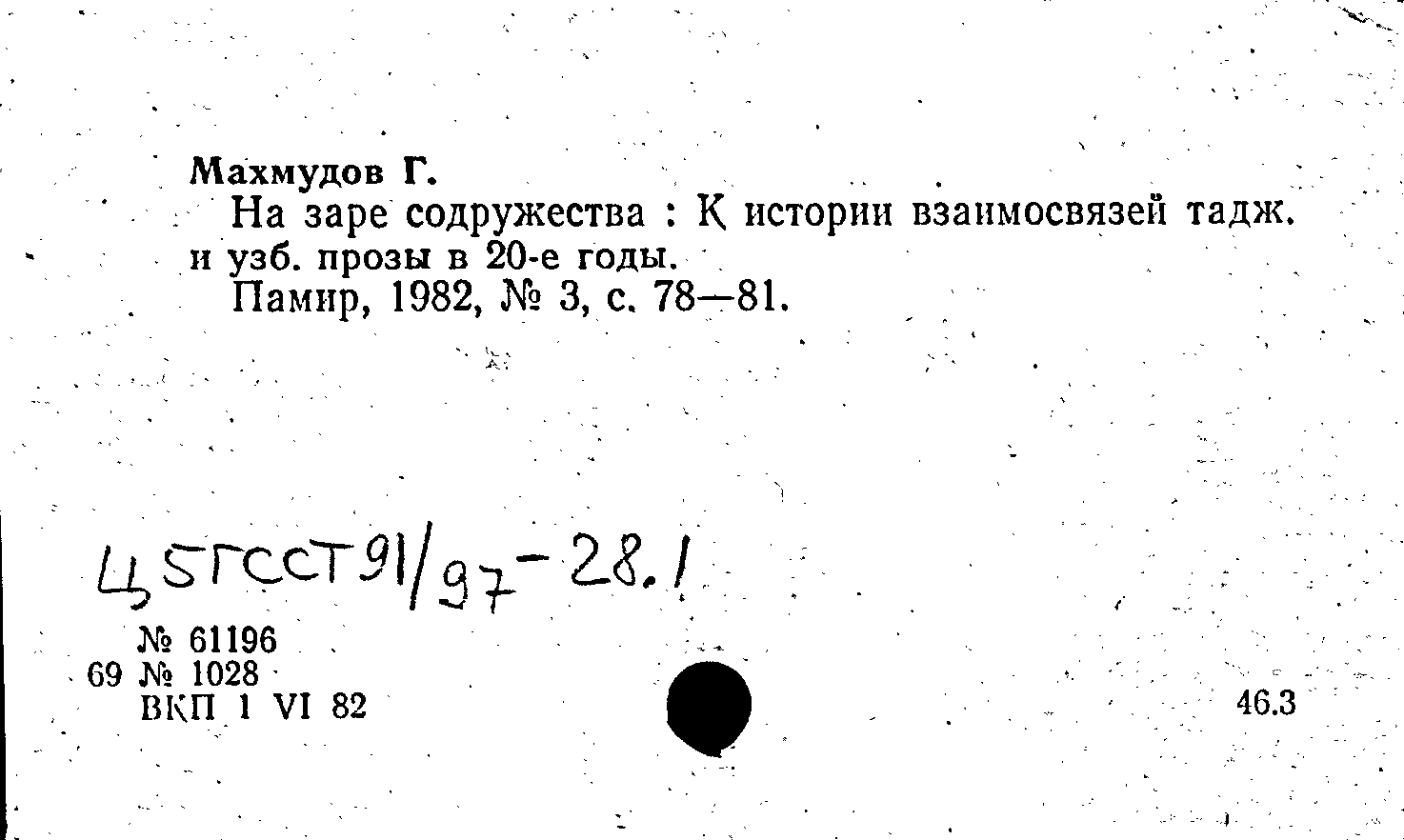 Махмудов Г.

На заре содружества : К истории взаимосвязей тадж. и узб. прозы в 20-е годы.

Памир, 1982, № 3, с. 78—81.

Ц5ГССТ91/97-28.1

№ 61196
69 № 1028
ВКП 1 VI 82

46.3